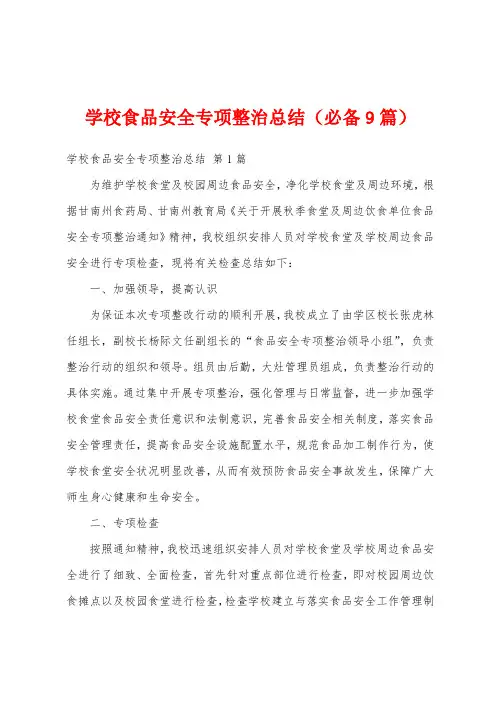 学校食品安全专项整治总结（必备9篇）

学校食品安全专项整治总结 第1篇

为维护学校食堂及校园周边食品安全，净化学校食堂及周边环境，根据甘南州食药局、甘南州教育局《关于开展秋季食堂及周边饮食单位食品安全专项整治通知》精神，我校组织安排人员对学校食堂及学校周边食品安全进行专项检查，现将有关检查总结如下：

一、加强领导，提高认识

为保证本次专项整改行动的顺利开展，我校成立了由学区校长张虎林任组长，副校长杨际文任副组长的“食品安全专项整治领导小组”，负责整治行动的组织和领导。组员由后勤，大灶管理员组成，负责整治行动的具体实施。通过集中开展专项整治，强化管理与日常监督，进一步加强学校食堂食品安全责任意识和法制意识，完善食品安全相关制度，落实食品安全管理责任，提高食品安全设施配置水平，规范食品加工制作行为，使学校食堂安全状况明显改善，从而有效预防食品安全事故发生，保障广大师生身心健康和生命安全。

二、专项检查

按照通知精神，我校迅速组织安排人员对学校食堂及学校周边食品安全进行了细致、全面检查，首先针对重点部位进行检查，即对校园周边饮食摊点以及校园食堂进行检查，检查学校建立与落实食品安全工作管理制